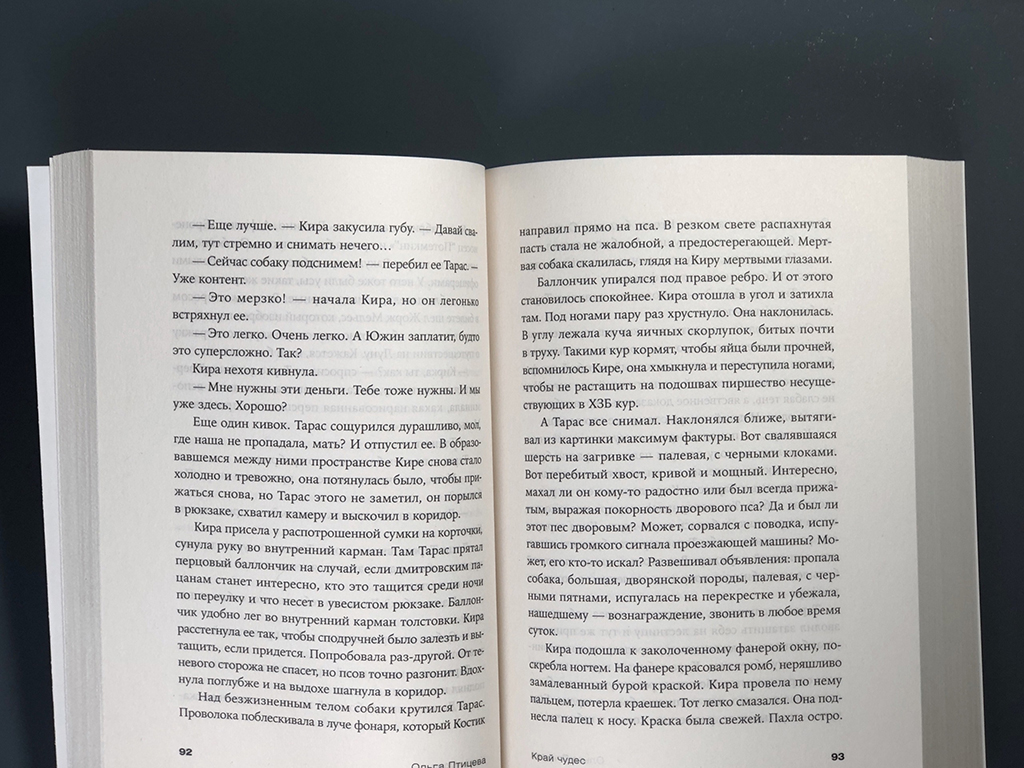 — Еще лучше. — Кира закусила губу. — Давай свалим, тут стремно и снимать нечего...

— Сейчас собаку подснимем! — перебил ее Тарас. — Уже контент.

— Это мерзко! — начала Кира, но он легонько встряхнул ее.

— Это легко. Очень легко. А Южин заплатит, будто это суперсложно. Так?

Кира нехотя кивнула.

— Мне нужны эти деньги. Тебе тоже нужны. И мы уже здесь. Хорошо?

Еще один кивок. Тарас сощурился дурашливо, мол, где наша не пропадала, мать? И отпустил ее. В образовавшемся между ними пространстве Кире снова стало холодно и тревожно, она потянулась было, чтобы прижаться снова, но Тарас этого не заметил, он порылся в рюкзаке, схватил камеру и выскочил в коридор.

Кира присела у распотрошенной сумки на корточки, сунула руку во внутренний карман. Там Тарас прятал перцовый баллончик на случай, если дмитровским пацанам станет интересно, кто это тащится среди ночи по переулку и что несет в увесистом рюкзаке. Баллончик удобно лег во внутренний карман толстовки. Кира расстегнула ее так, чтобы сподручней было залезть и вытащить, если придется. Попробовала раз-другой. От теневого сторожа не спасет, но псов точно разгонит. Вдохнула поглубже и на выдохе шагнула в коридор.

Над безжизненным телом собаки крутился Тарас. Проволока поблескивала в луче фонаря, который Костик

92

Ольга Птицева

направил прямо на пса. В резком свете распахнутая пасть стала не жалобной, а предостерегающей. Мертвая собака скалилась, глядя на Киру мертвыми глазами.

Баллончик упирался под правое ребро. И от этого становилось спокойнее. Кира отошла в угол и затихла там. Под ногами пару раз хрустнуло. Она наклонилась. В углу лежала куча яичных скорлупок, битых почти в труху. Такими кур кормят, чтобы яйца были прочней, вспомнилось Кире, она хмыкнула и переступила ногами, чтобы не растащить на подошвах пиршество несуществующих в ХЗБ кур.

А Тарас все снимал. Наклонялся ближе, вытягивал из картинки максимум фактуры. Вот свалявшаяся шерсть на загривке — палевая, с черными клоками. Вот перебитый хвост, кривой и мощный. Интересно, махал ли он кому-то радостно или был всегда прижатым, выражая покорность дворового пса? Да и был ли этот пес дворовым? Может, сорвался с поводка, испугавшись громкого сигнала проезжающей машины? Может, его кто-то искал? Развешивал объявления: пропала собака, большая, дворянской породы, палевая, с черными пятнами, испугалась на перекрестке и убежала, нашедшему — вознаграждение, звонить в любое время суток.

Кира подошла к заколоченному фанерой окну, поскребла ногтем. На фанере красовался ромб, неряшливо замалеванный бурой краской. Кира провела по нему пальцем, потерла краешек. Тот легко смазался. Она поднесла палец к носу. Краска была свежей. Пахла остро.

Край чудес

93